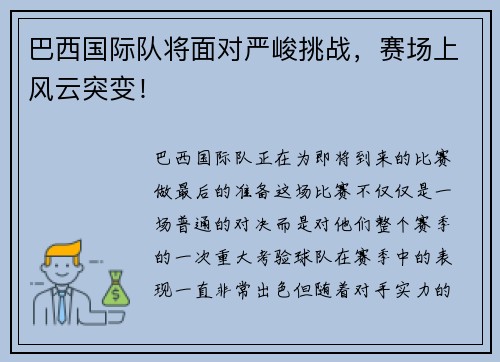 巴西国际队将面对严峻挑战，赛场上风云突变！

巴西国际队正在为即将到来的比赛做最后的准备这场比赛不仅仅是一场普通的对决而是对他们整个赛季的一次重大考验球队在赛季中的表现一直非常出色但随着对手实力的

$